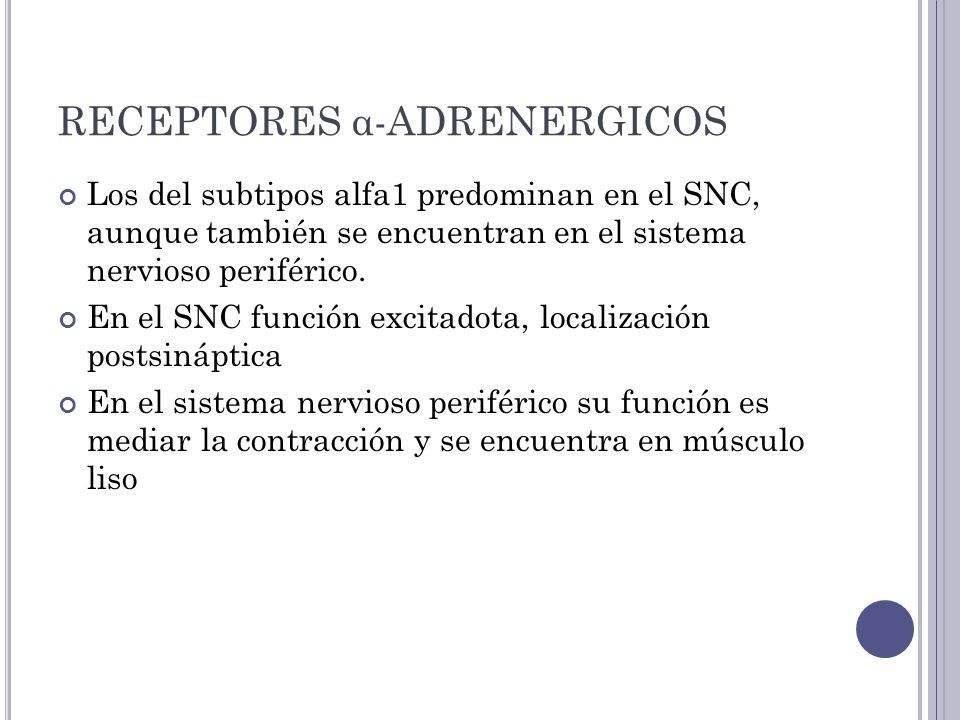 RECEPTORES α-ADRENERGICOS

Los del subtipos alfa1 predominan en el SNC, aunque también se encuentran en el sistema nervioso periférico.

En el SNC función excitadota, localización postsináptica

En el sistema nervioso periférico su función es mediar la contracción y se encuentra en músculo liso